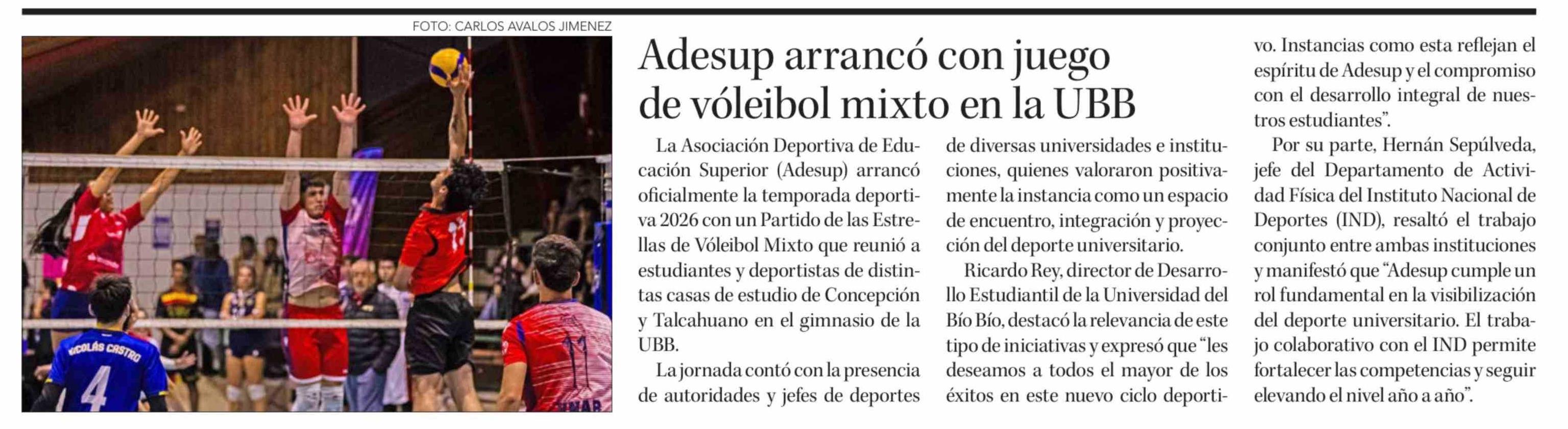 FOTO: CARLOS AVALOS JIMENEZ

Adesup arrancó con juego de vóleibol mixto en la UBB

La Asociación Deportiva de Educación Superior (Adesup) arrancó oficialmente la temporada deportiva 2026 con un Partido de las Estrellas de Vóleibol Mixto que reunió a estudiantes y deportistas de distintas casas de estudio de Concepción y Talcahuano en el gimnasio de la UBB.

La jornada contó con la presencia de autoridades y jefes de deportes de diversas universidades e instituciones, quienes valoraron positivamente la instancia como un espacio de encuentro, integración y proyección del deporte universitario.

Ricardo Rey, director de Desarrollo Estudiantil de la Universidad del Bío Bío, destacó la relevancia de este tipo de iniciativas y expresó que "les deseamos a todos el mayor de los éxitos en este nuevo ciclo deportivo. Instancias como esta reflejan el espíritu de Adesup y el compromiso con el desarrollo integral de nuestros estudiantes".

Por su parte, Hernán Sepúlveda, jefe del Departamento de Actividad Física del Instituto Nacional de Deportes (IND), resaltó el trabajo conjunto entre ambas instituciones y manifestó que "Adesup cumple un rol fundamental en la visibilización del deporte universitario. El trabajo colaborativo con el IND permite fortalecer las competencias y seguir elevando el nivel año a año".